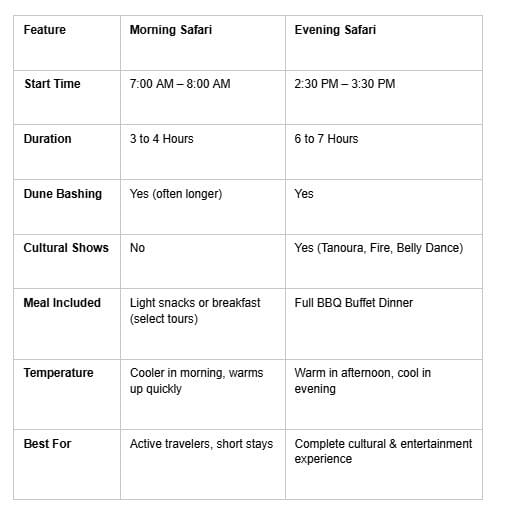 | Feature | Morning Safari | Evening Safari |
|---|---|---|
| Start Time | 7:00 AM – 8:00 AM | 2:30 PM – 3:30 PM |
| Duration | 3 to 4 Hours | 6 to 7 Hours |
| Dune Bashing | Yes (often longer) | Yes |
| Cultural Shows | No | Yes (Tanoura, Fire, Belly Dance) |
| Meal Included | Light snacks or breakfast (select tours) | Full BBQ Buffet Dinner |
| Temperature | Cooler in morning, warms up quickly | Warm in afternoon, cool in evening |
| Best For | Active travelers, short stays | Complete cultural & entertainment experience |